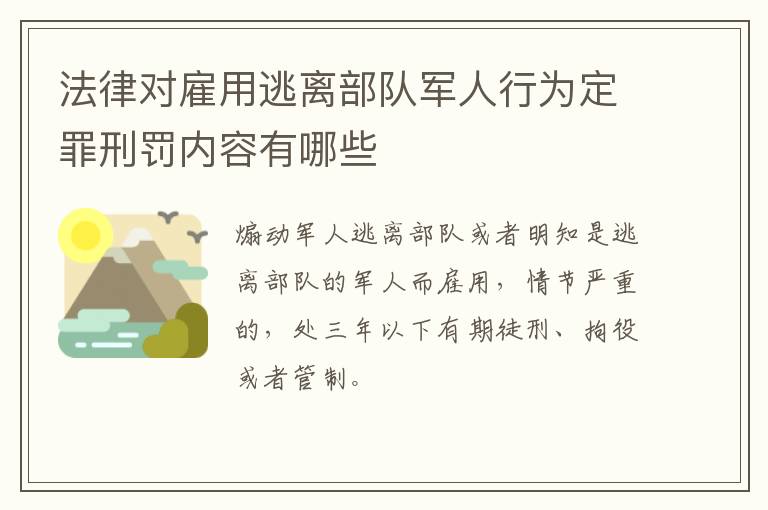 法律对雇用逃离部队军人行为定罪刑罚内容有哪些

煽动军人逃离部队或者明知是逃离部队的军人而雇用，情节严重的，处三年以下有期徒刑、拘役或者管制。